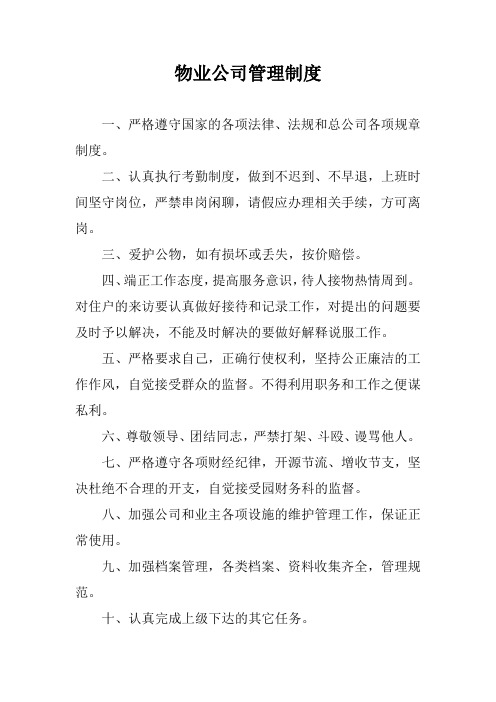 物业公司管理制度

一、严格遵守国家的各项法律、法规和总公司各项规章制度。

二、认真执行考勤制度，做到不迟到、不早退，上班时间坚守岗位，严禁串岗闲聊，请假应办理相关手续，方可离岗。

三、爱护公物，如有损坏或丢失，按价赔偿。

四、端正工作态度，提高服务意识，待人接物热情周到。对住户的来访要认真做好接待和记录工作，对提出的问题要及时予以解决，不能及时解决的要做好解释说服工作。

五、严格要求自己，正确行使权利，坚持公正廉洁的工作作风，自觉接受群众的监督。不得利用职务和工作之便谋私利。

六、尊敬领导、团结同志，严禁打架、斗殴、谩骂他人。

七、严格遵守各项财经纪律，开源节流、增收节支，坚决杜绝不合理的开支，自觉接受园财务科的监督。

八、加强公司和业主各项设施的维护管理工作，保证正常使用。

九、加强档案管理，各类档案、资料收集齐全，管理规范。

十、认真完成上级下达的其它任务。